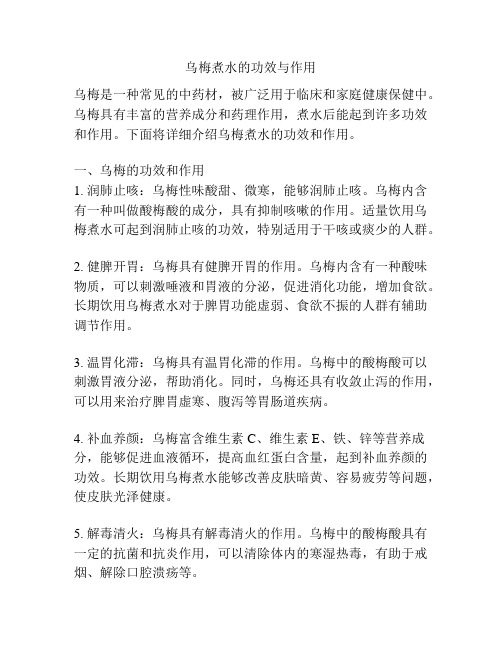 乌梅煮水的功效与作用

乌梅是一种常见的中药材，被广泛用于临床和家庭健康保健中。乌梅具有丰富的营养成分和药理作用，煮水后能起到许多功效和作用。下面将详细介绍乌梅煮水的功效和作用。

一、乌梅的功效和作用
1. 润肺止咳：乌梅性味酸甜、微寒，能够润肺止咳。乌梅内含有一种叫做酸梅酸的成分，具有抑制咳嗽的作用。适量饮用乌梅煮水可起到润肺止咳的功效，特别适用于干咳或痰少的人群。

2. 健脾开胃：乌梅具有健脾开胃的作用。乌梅内含有一种酸味物质，可以刺激唾液和胃液的分泌，促进消化功能，增加食欲。长期饮用乌梅煮水对于脾胃功能虚弱、食欲不振的人群有辅助调节作用。

3. 温胃化滞：乌梅具有温胃化滞的作用。乌梅中的酸梅酸可以刺激胃液分泌，帮助消化。同时，乌梅还具有收敛止泻的作用，可以用来治疗脾胃虚寒、腹泻等胃肠道疾病。

4. 补血养颜：乌梅富含维生素 C、维生素 E、铁、锌等营养成分，能够促进血液循环，提高血红蛋白含量，起到补血养颜的功效。长期饮用乌梅煮水能够改善皮肤暗黄、容易疲劳等问题，使皮肤光泽健康。

5. 解毒清火：乌梅具有解毒清火的作用。乌梅中的酸梅酸具有一定的抗菌和抗炎作用，可以清除体内的寒湿热毒，有助于戒烟、解除口腔溃疡等。